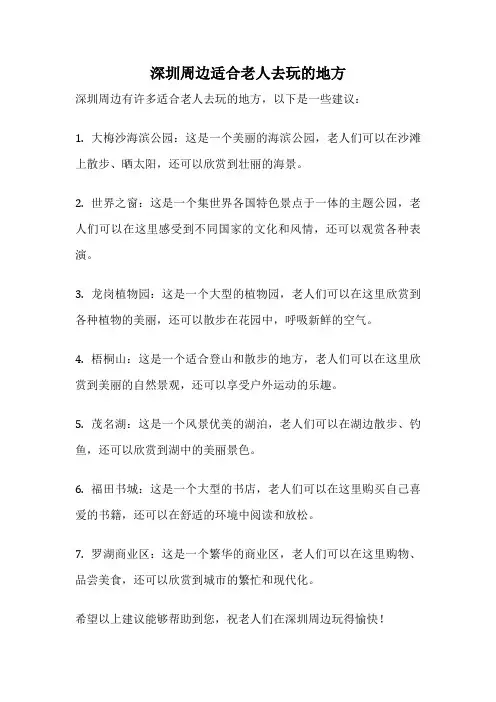 深圳周边适合老人去玩的地方

深圳周边有许多适合老人去玩的地方，以下是一些建议：

1. 大梅沙海滨公园：这是一个美丽的海滨公园，老人们可以在沙滩上散步、晒太阳，还可以欣赏到壮丽的海景。

2. 世界之窗：这是一个集世界各国特色景点于一体的主题公园，老人们可以在这里感受到不同国家的文化和风情，还可以观赏各种表演。

3. 龙岗植物园：这是一个大型的植物园，老人们可以在这里欣赏到各种植物的美丽，还可以散步在花园中，呼吸新鲜的空气。

4. 梧桐山：这是一个适合登山和散步的地方，老人们可以在这里欣赏到美丽的自然景观，还可以享受户外运动的乐趣。

5. 茂名湖：这是一个风景优美的湖泊，老人们可以在湖边散步、钓鱼，还可以欣赏到湖中的美丽景色。

6. 福田书城：这是一个大型的书店，老人们可以在这里购买自己喜爱的书籍，还可以在舒适的环境中阅读和放松。

7. 罗湖商业区：这是一个繁华的商业区，老人们可以在这里购物、品尝美食，还可以欣赏到城市的繁忙和现代化。

希望以上建议能够帮助到您，祝老人们在深圳周边玩得愉快！